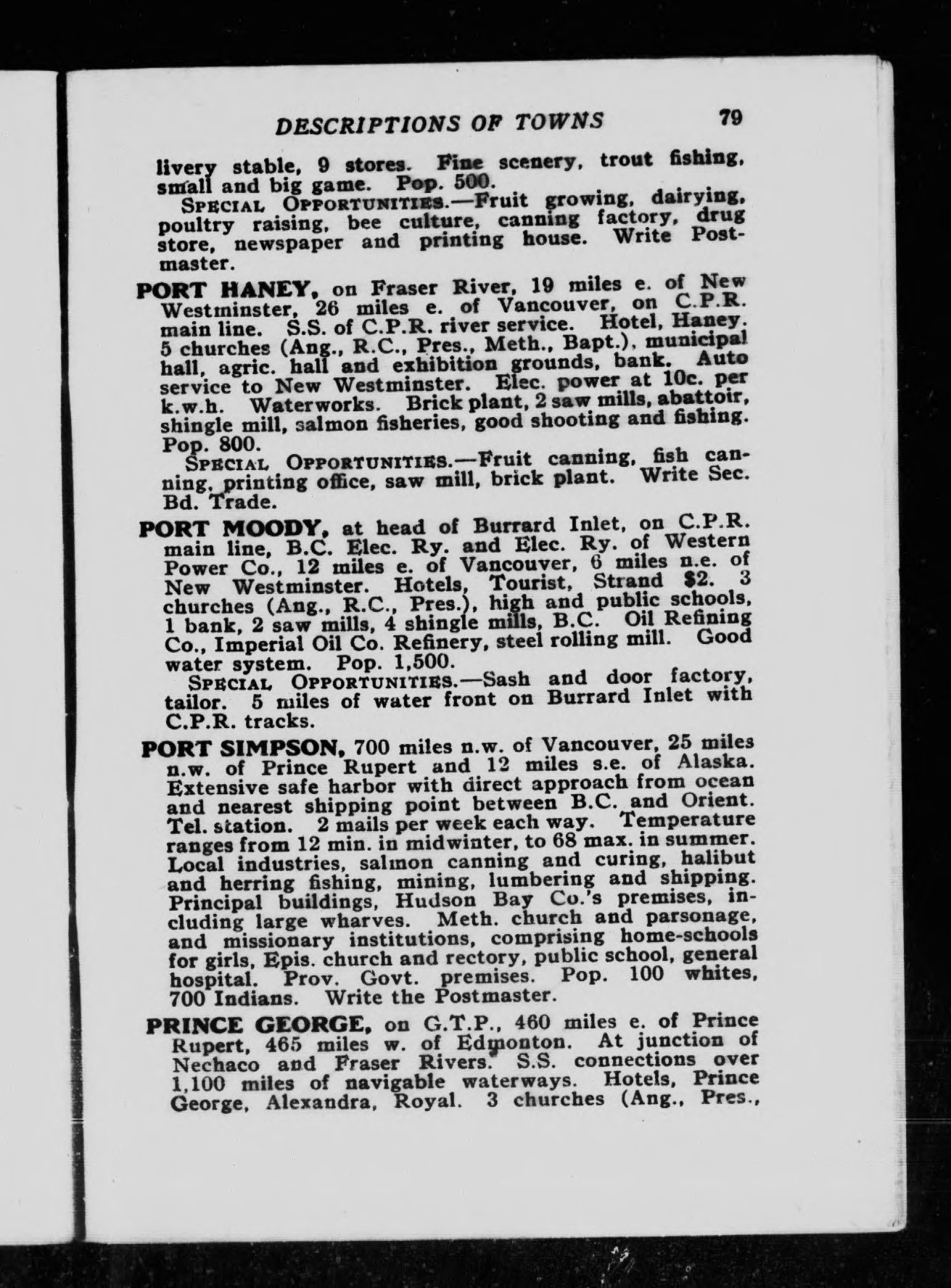 DESCRIPTIONS OF TOWNS 79

livery stable, 9 stores. Fine scenery, trout fishing, small and big game. Pop. 500.

SPECIAL OPPORTUNITIES.—Fruit growing, dairying, poultry raising, bee culture, canning factory, drug store, newspaper and printing house. Write Postmaster.

PORT HANEY, on Fraser River, 19 miles e. of New Westminster, 26 miles e. of Vancouver, on C.P.R. main line. S.S. of C.P.R. river service. Hotel, Haney. 5 churches (Ang., R.C., Pres., Meth., Bapt.), municipal hall, agric. hall and exhibition grounds, bank. Auto service to New Westminster. Elec. power at 10c. per k.w.h. Waterworks. Brick plant, 2 saw mills, abattoir, shingle mill, salmon fisheries, good shooting and fishing. Pop. 800.

SPECIAL OPPORTUNITIES.—Fruit canning, fish canning, printing office, saw mill, brick plant. Write Sec. Bd. Trade.

PORT MOODY, at head of Burrard Inlet, on C.P.R. main line, B.C. Elec. Ry. and Elec. Ry. of Western Power Co., 12 miles e. of Vancouver, 6 miles n.e. of New Westminster. Hotels, Tourist, Strand $2. 3 churches (Ang., R.C., Pres.), high and public schools, 1 bank, 2 saw mills, 4 shingle mills, B.C. Oil Refining Co., Imperial Oil Co. Refinery, steel rolling mill. Good water system. Pop. 1,500.

SPECIAL OPPORTUNITIES.—Sash and door factory, tailor. 5 miles of water front on Burrard Inlet with C.P.R. tracks.

PORT SIMPSON, 700 miles n.w. of Vancouver, 25 miles n.w. of Prince Rupert and 12 miles s.e. of Alaska. Extensive safe harbor with direct approach from ocean and nearest shipping point between B.C. and Orient. Tel. station. 2 mails per week each way. Temperature ranges from 12 min. in midwinter, to 68 max. in summer. Local industries, salmon canning and curing, halibut and herring fishing, mining, lumbering and shipping. Principal buildings, Hudson Bay Co.'s premises, including large wharves. Meth. church and parsonage, and missionary institutions, comprising home-schools for girls, Epis. church and rectory, public school, general hospital. Prov. Govt. premises. Pop. 100 whites, 700 Indians. Write the Postmaster.

PRINCE GEORGE, on G.T.P., 460 miles e. of Prince Rupert, 465 miles w. of Edmonton. At junction of Nechaco and Fraser Rivers. S.S. connections over 1,100 miles of navigable waterways. Hotels, Prince George, Alexandra, Royal. 3 churches (Ang., Pres.,